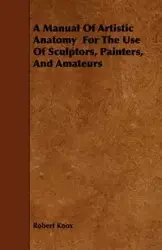 A Manual Of Artistic Anatomy For The Use Of Sculptors, Painters, And Amateurs

Robert Knox